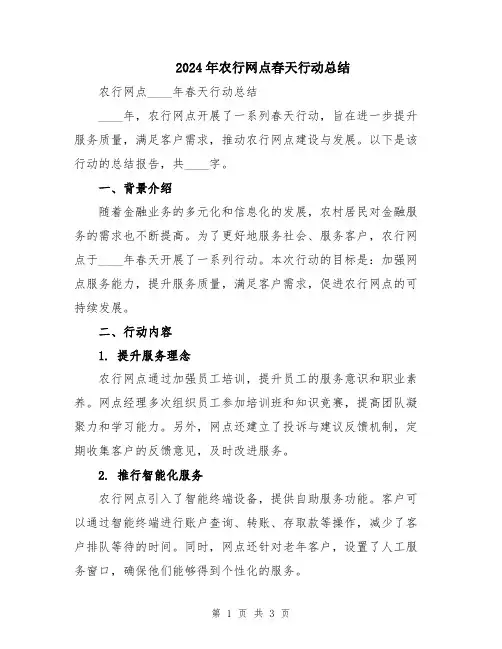 2024年农行网点春天行动总结

农行网点____年春天行动总结

____年，农行网点开展了一系列春天行动，旨在进一步提升服务质量，满足客户需求，推动农行网点建设与发展。以下是该行动的总结报告，共____字。

一、背景介绍

随着金融业务的多元化和信息化的发展，农村居民对金融服务的需求也不断提高。为了更好地服务社会、服务客户，农行网点于____年春天开展了一系列行动。本次行动的目标是：加强网点服务能力，提升服务质量，满足客户需求，促进农行网点的可持续发展。

二、行动内容

1. 提升服务理念

农行网点通过加强员工培训，提升员工的服务意识和职业素养。网点经理多次组织员工参加培训班和知识竞赛，提高团队凝聚力和学习能力。另外，网点还建立了投诉与建议反馈机制，定期收集客户的反馈意见，及时改进服务。

2. 推行智能化服务

农行网点引入了智能终端设备，提供自助服务功能。客户可以通过智能终端进行账户查询、转账、存取款等操作，减少了客户排队等待的时间。同时，网点还针对老年客户，设置了人工服务窗口，确保他们能够得到个性化的服务。

第 1 页 共 3 页